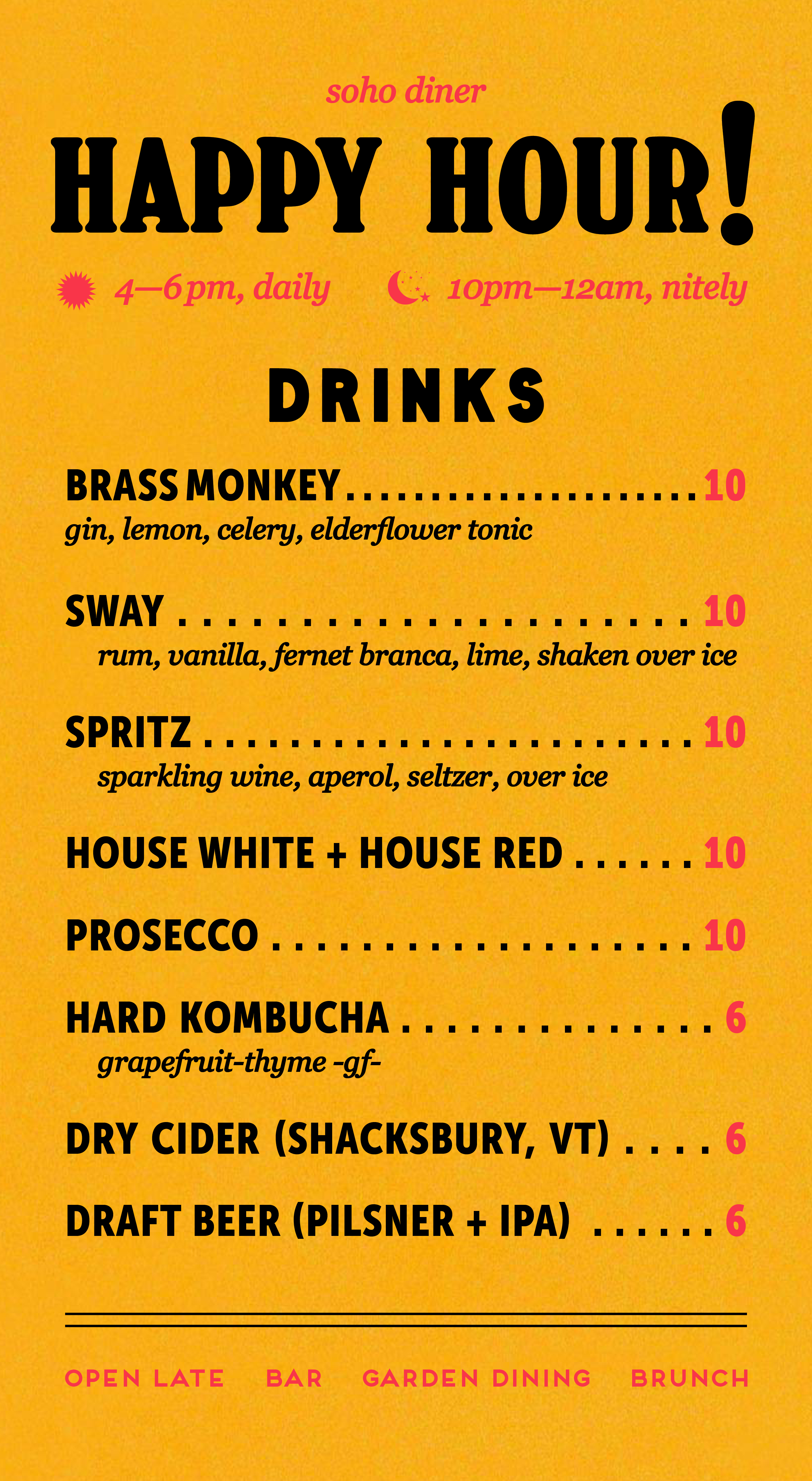 soho diner

HAPPY HOUR!

4—6pm, daily  10pm—12am, nitely

DRINKS

BRASS MONKEY 10
gin, lemon, celery, elderflower tonic

SWAY 10
rum, vanilla, fernet branca, lime, shaken over ice

SPRITZ 10
sparkling wine, aperol, seltzer, over ice

HOUSE WHITE + HOUSE RED 10

PROSECCO 10

HARD KOMBUCHA 6
grapefruit-thyme -gf-

DRY CIDER (SHACKSBURY, VT) 6

DRAFT BEER (PILSNER + IPA) 6

OPEN LATE  BAR  GARDEN DINING  BRUNCH